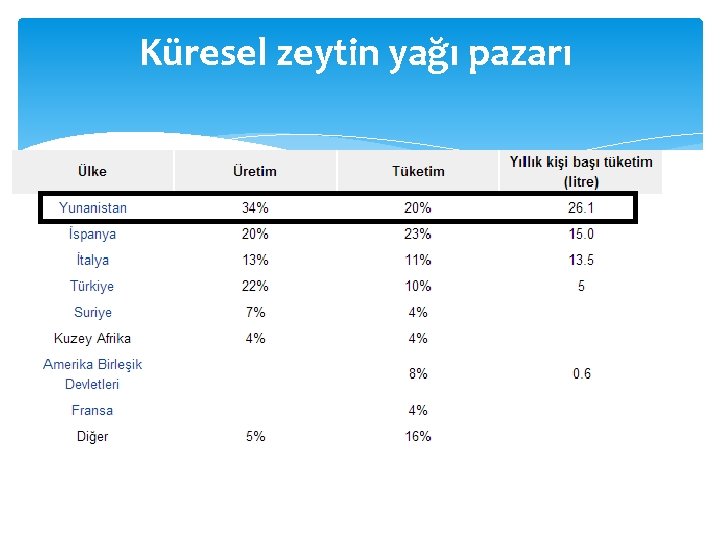 Küresel zeytin yağı pazarı

| Ülke | Üretim | Tüketim | Yıllık kişi başı tüketim (litre) |
|---|---|---|---|
| Yunanistan | 34% | 20% | 26.1 |
| İspanya | 20% | 23% | 15.0 |
| İtalya | 13% | 11% | 13.5 |
| Türkiye | 22% | 10% | 5 |
| Suriye | 7% | 4% | |
| Kuzey Afrika | 4% | 4% | |
| Amerika Birleşik Devletleri | | 8% | 0.6 |
| Fransa | | 4% | |
| Diğer | 5% | 16% | |